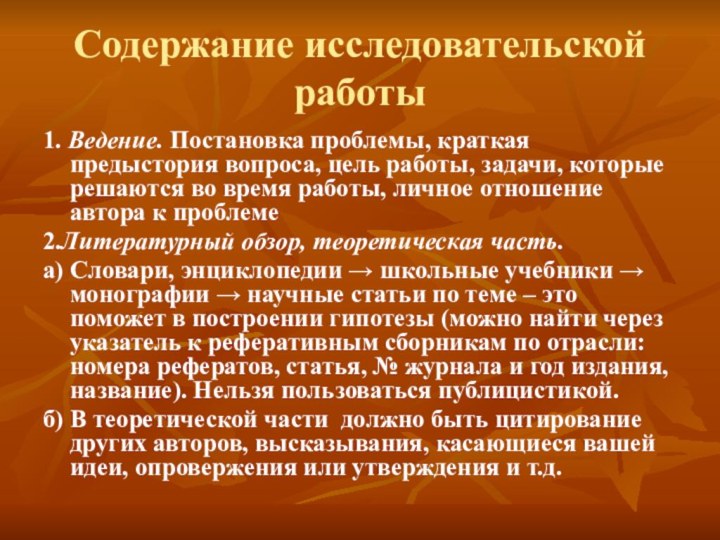 Содержание исследовательской работы

1. Ведение. Постановка проблемы, краткая предыстория вопроса, цель работы, задачи, которые решаются во время работы, личное отношение автора к проблеме

2.Литературный обзор, теоретическая часть.

а) Словари, энциклопедии → школьные учебники → монографии → научные статьи по теме – это поможет в построении гипотезы (можно найти через указатель к реферативным сборникам по отрасли: номера рефератов, статья, № журнала и год издания, название). Нельзя пользоваться публицистикой.

б) В теоретической части должно быть цитирование других авторов, высказывания, касающиеся вашей идеи, опровержения или утверждения и т.д.